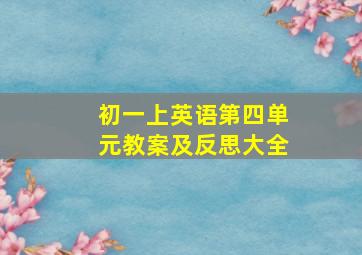 初一上英语第四单元教案及反思大全